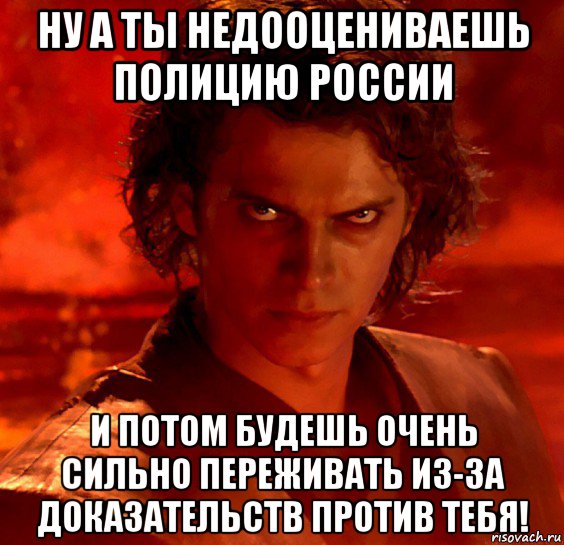 НУ А ТЫ НЕДООЦЕНИВАЕШЬ ПОЛИЦИЮ РОССИИ

И ПОТОМ БУДЕШЬ ОЧЕНЬ СИЛЬНО ПЕРЕЖИВАТЬ ИЗ-ЗА ДОКАЗАТЕЛЬСТВ ПРОТИВ ТЕБЯ!

risovach.ru